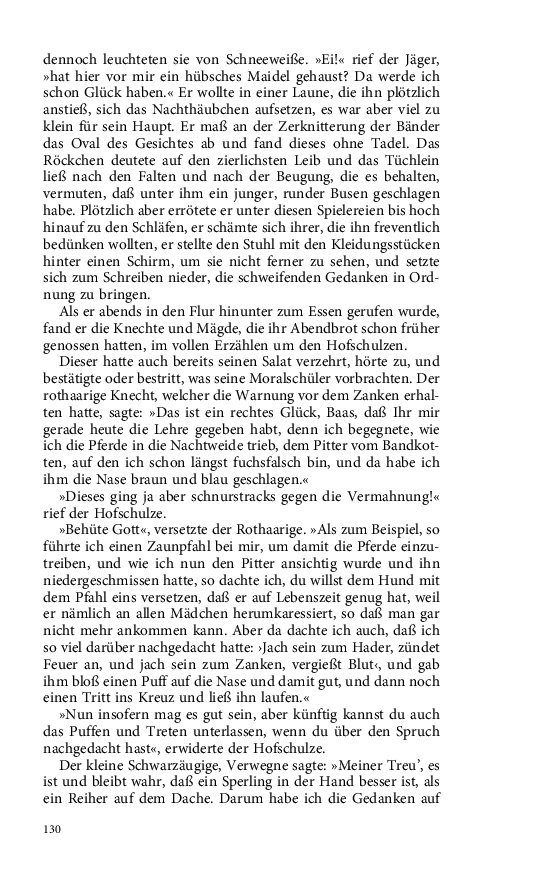 dennoch leuchteten sie von Schneeweiße. »Ei!« rief der Jäger, »hat hier vor mir ein hübsches Maidel gehaust? Da werde ich schon Glück haben.« Er wollte in einer Laune, die ihn plötzlich anstieß, sich das Nachthäubchen aufsetzen, es war aber viel zu klein für sein Haupt. Er maß an der Zerknitterung der Bänder das Oval des Gesichtes ab und fand dieses ohne Tadel. Das Röckchen deutete auf den zierlichsten Leib und das Tüchlein ließ nach den Falten und nach der Beugung, die es behalten, vermuten, daß unter ihm ein junger, runder Busen geschlagen habe. Plötzlich aber errötete er unter diesen Spielereien bis hoch hinauf zu den Schläfen, er schämte sich ihrer, die ihn freventlich bedünken wollten, er stellte den Stuhl mit den Kleidungsstücken hinter einen Schirm, um sie nicht ferner zu sehen, und setzte sich zum Schreiben nieder, die schweifenden Gedanken in Ordnung zu bringen.

Als er abends in den Flur hinunter zum Essen gerufen wurde, fand er die Knechte und Mägde, die ihr Abendbrot schon früher genossen hatten, im vollen Erzählen um den Hofschulzen.

Dieser hatte auch bereits seinen Salat verzehrt, hörte zu, und bestätigte oder bestritt, was seine Moralschüler vorbrachten. Der rothaarige Knecht, welcher die Warnung vor dem Zanken erhalten hatte, sagte: »Das ist ein rechtes Glück, Baas, daß Ihr mir gerade heute die Lehre gegeben habt, denn ich begegnete, wie ich die Pferde in die Nachtweide trieb, dem Pitter vom Bandkotten, auf den ich schon längst fuchsfalsch bin, und da habe ich ihm die Nase braun und blau geschlagen.«

»Dieses ging ja aber schnurstracks gegen die Vermahnung!« rief der Hofschulze.

»Behüte Gott«, versetzte der Rothaarige. »Als zum Beispiel, so führte ich einen Zaunpfahl bei mir, um damit die Pferde einzutreiben, und wie ich nun den Pitter ansichtig wurde und ihn niedergeschmissen hatte, so dachte ich, du willst dem Hund mit dem Pfahl eins versetzen, daß er auf Lebenszeit genug hat, weil er nämlich an allen Mädchen herumkaressiert, so daß man gar nicht mehr ankommen kann. Aber da dachte ich auch, daß ich so viel darüber nachgedacht hatte: ›Jach sein zum Hader, zündet Feuer an, und jach sein zum Zanken, vergießt Blut‹, und gab ihm bloß einen Puff auf die Nase und damit gut, und dann noch einen Tritt ins Kreuz und ließ ihn laufen.«

»Nun insofern mag es gut sein, aber künftig kannst du auch das Puffen und Treten unterlassen, wenn du über den Spruch nachgedacht hast«, erwiderte der Hofschulze.

Der kleine Schwarzäugige, Verwegne sagte: »Meiner Treu', es ist und bleibt wahr, daß ein Sperling in der Hand besser ist, als ein Reiher auf dem Dache. Darum habe ich die Gedanken auf

130